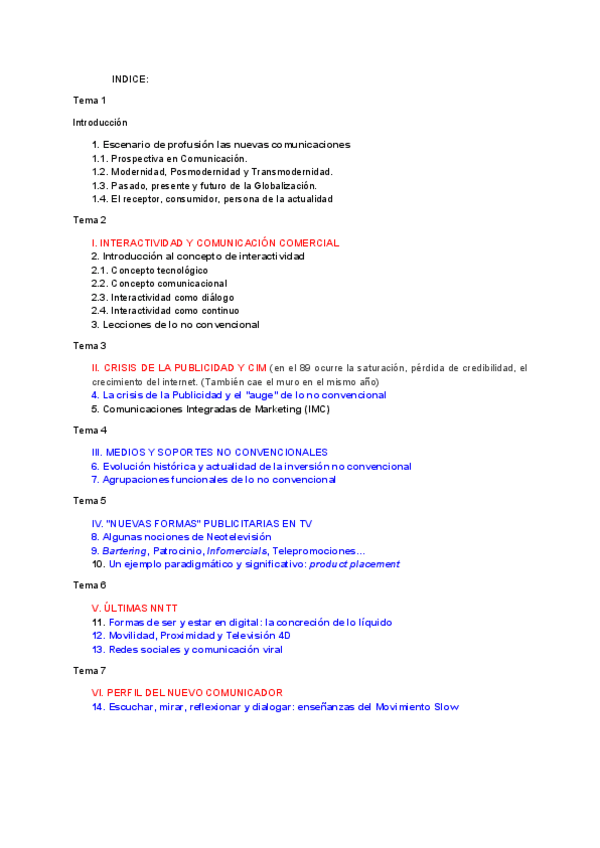 INDICE:

Tema 1

Introducción

1. Escenario de profusión las nuevas comunicaciones
1.1. Prospectiva en Comunicación.
1.2. Modernidad, Posmodernidad y Transmodernidad.
1.3. Pasado, presente y futuro de la Globalización.
1.4. El receptor, consumidor, persona de la actualidad

Tema 2

I. INTERACTIVIDAD Y COMUNICACIÓN COMERCIAL
2. Introducción al concepto de interactividad
2.1. Concepto tecnológico
2.2. Concepto comunicacional
2.3. Interactividad como diálogo
2.4. Interactividad como continuo
3. Lecciones de lo no convencional

Tema 3

II. CRISIS DE LA PUBLICIDAD Y CIM (en el 89 ocurre la saturación, pérdida de credibilidad, el crecimiento del internet. (También cae el muro en el mismo año)
4. La crisis de la Publicidad y el "auge" de lo no convencional
5. Comunicaciones Integradas de Marketing (IMC)

Tema 4

III. MEDIOS Y SOPORTES NO CONVENCIONALES
6. Evolución histórica y actualidad de la inversión no convencional
7. Agrupaciones funcionales de lo no convencional

Tema 5

IV. "NUEVAS FORMAS" PUBLICITARIAS EN TV
8. Algunas nociones de Neotelevisión
9. Bartering, Patrocinio, Infomercials, Telepromociones…
10. Un ejemplo paradigmático y significativo: product placement

Tema 6

V. ÚLTIMAS NNTT
11. Formas de ser y estar en digital: la concreción de lo líquido
12. Movilidad, Proximidad y Televisión 4D
13. Redes sociales y comunicación viral

Tema 7

VI. PERFIL DEL NUEVO COMUNICADOR
14. Escuchar, mirar, reflexionar y dialogar: enseñanzas del Movimiento Slow